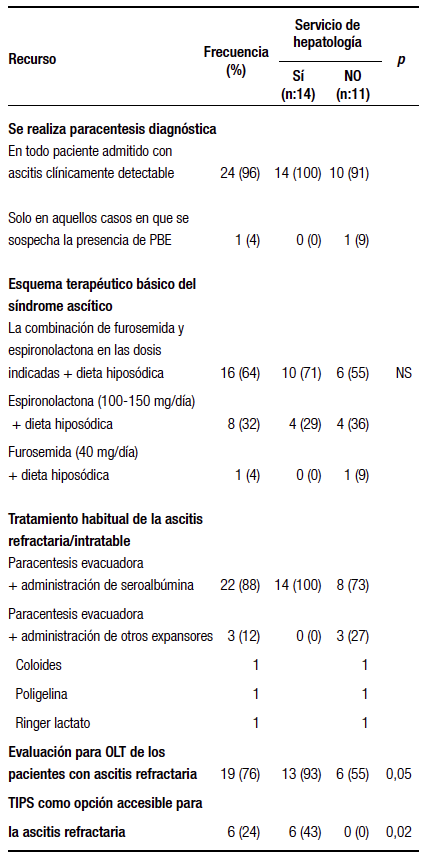 | Recurso | Frecuencia (%) | Servicio de hepatología Sí (n:14) | Servicio de hepatología NO (n:11) | *p* |
|---|---|---|---|---|
| **Se realiza paracentesis diagnóstica** | | | | |
| En todo paciente admitido con ascitis clínicamente detectable | 24 (96) | 14 (100) | 10 (91) | |
| Solo en aquellos casos en que se sospecha la presencia de PBE | 1 (4) | 0 (0) | 1 (9) | |
| **Esquema terapéutico básico del síndrome ascítico** | | | | |
| La combinación de furosemida y espironolactona en las dosis indicadas + dieta hiposódica | 16 (64) | 10 (71) | 6 (55) | NS |
| Espironolactona (100-150 mg/día) + dieta hiposódica | 8 (32) | 4 (29) | 4 (36) | |
| Furosemida (40 mg/día) + dieta hiposódica | 1 (4) | 0 (0) | 1 (9) | |
| **Tratamiento habitual de la ascitis refractaria/intratable** | | | | |
| Paracentesis evacuadora + administración de seroalbúmina | 22 (88) | 14 (100) | 8 (73) | |
| Paracentesis evacuadora + administración de otros expansores | 3 (12) | 0 (0) | 3 (27) | |
| Coloides | 1 | | 1 | |
| Poligelina | 1 | | 1 | |
| Ringer lactato | 1 | | 1 | |
| **Evaluación para OLT de los pacientes con ascitis refractaria** | 19 (76) | 13 (93) | 6 (55) | 0,05 |
| **TIPS como opción accesible para la ascitis refractaria** | 6 (24) | 6 (43) | 0 (0) | 0,02 |